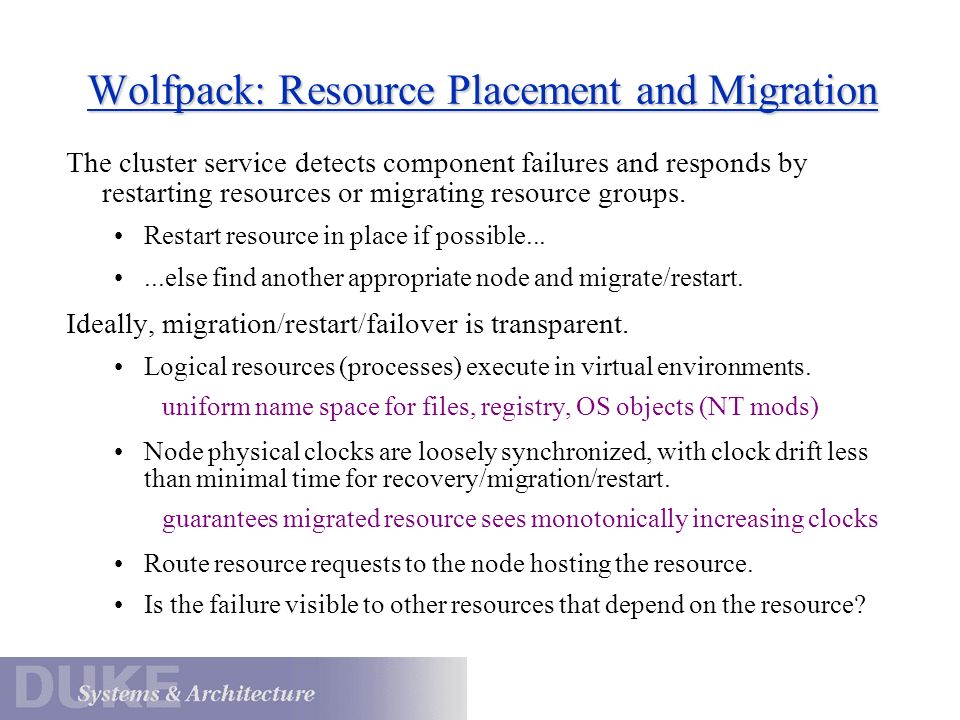 Wolfpack: Resource Placement and Migration

The cluster service detects component failures and responds by restarting resources or migrating resource groups.

• Restart resource in place if possible...

• ...else find another appropriate node and migrate/restart.

Ideally, migration/restart/failover is transparent.

• Logical resources (processes) execute in virtual environments.

uniform name space for files, registry, OS objects (NT mods)

• Node physical clocks are loosely synchronized, with clock drift less than minimal time for recovery/migration/restart.

guarantees migrated resource sees monotonically increasing clocks

• Route resource requests to the node hosting the resource.

• Is the failure visible to other resources that depend on the resource?

DUKE
Systems & Architecture